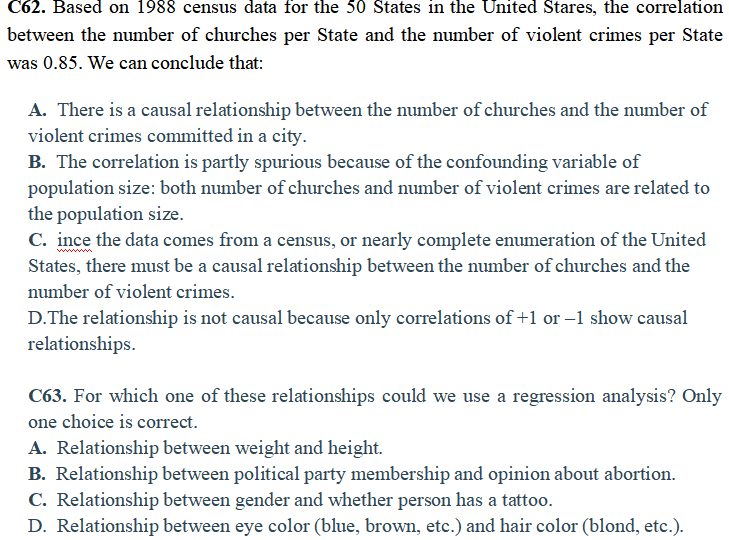 C62. Based on 1988 census data for the 50 States in the United Stares, the correlation between the number of churches per State and the number of violent crimes per State was 0.85. We can conclude that:

A. There is a causal relationship between the number of churches and the number of violent crimes committed in a city.
B. The correlation is partly spurious because of the confounding variable of population size: both number of churches and number of violent crimes are related to the population size.
C. ince the data comes from a census, or nearly complete enumeration of the United States, there must be a causal relationship between the number of churches and the number of violent crimes.
D.The relationship is not causal because only correlations of +1 or –1 show causal relationships.

C63. For which one of these relationships could we use a regression analysis? Only one choice is correct.
A. Relationship between weight and height.
B. Relationship between political party membership and opinion about abortion.
C. Relationship between gender and whether person has a tattoo.
D. Relationship between eye color (blue, brown, etc.) and hair color (blond, etc.).